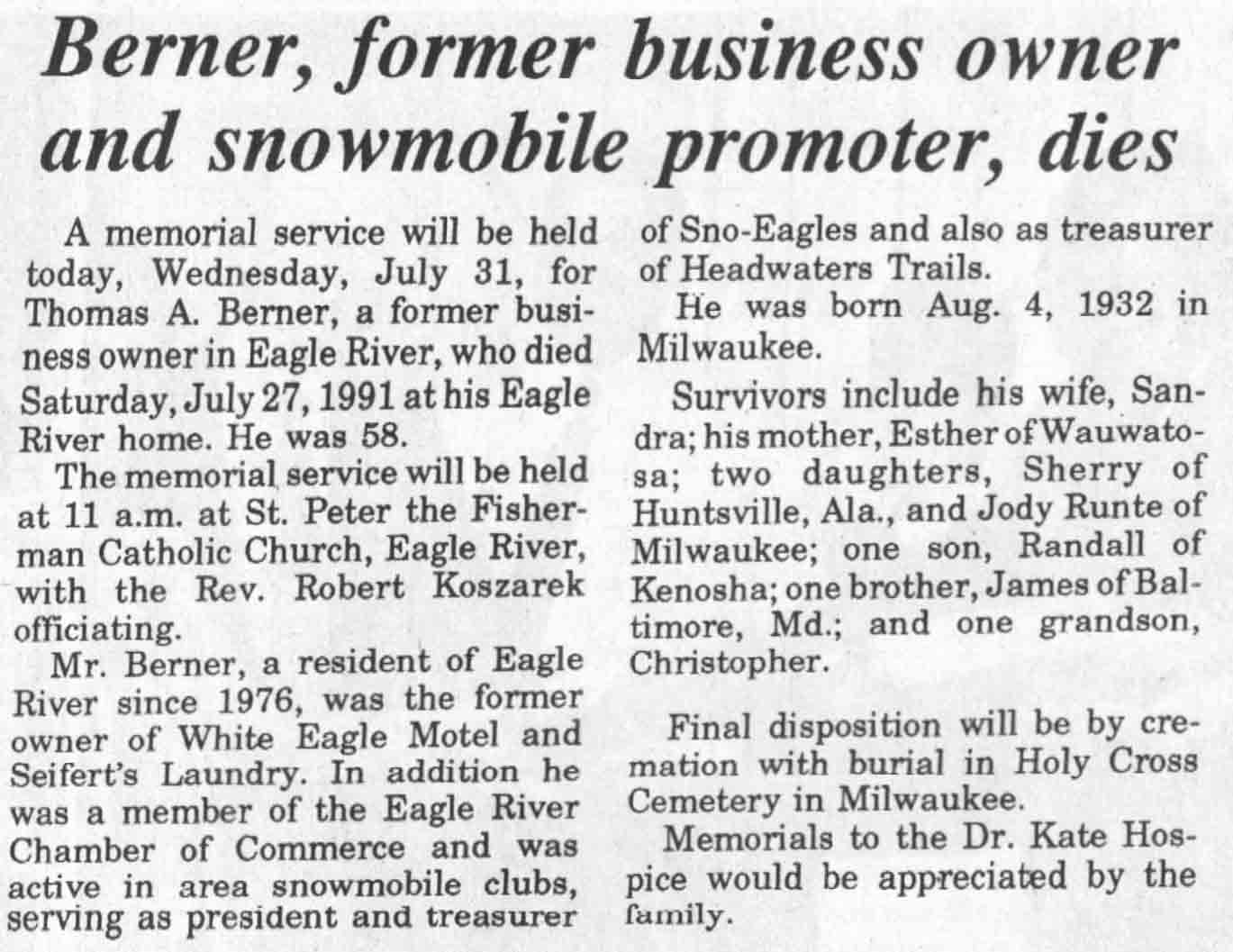 Berner, former business owner and snowmobile promoter, dies

A memorial service will be held today, Wednesday, July 31, for Thomas A. Berner, a former business owner in Eagle River, who died Saturday, July 27, 1991 at his Eagle River home. He was 58.

The memorial service will be held at 11 a.m. at St. Peter the Fisherman Catholic Church, Eagle River, with the Rev. Robert Koszarek officiating.

Mr. Berner, a resident of Eagle River since 1976, was the former owner of White Eagle Motel and Seifert's Laundry. In addition he was a member of the Eagle River Chamber of Commerce and was active in area snowmobile clubs, serving as president and treasurer of Sno-Eagles and also as treasurer of Headwaters Trails.

He was born Aug. 4, 1932 in Milwaukee.

Survivors include his wife, Sandra; his mother, Esther of Wauwatosa; two daughters, Sherry of Huntsville, Ala., and Jody Runte of Milwaukee; one son, Randall of Kenosha; one brother, James of Baltimore, Md.; and one grandson, Christopher.

Final disposition will be by cremation with burial in Holy Cross Cemetery in Milwaukee.

Memorials to the Dr. Kate Hospice would be appreciated by the family.